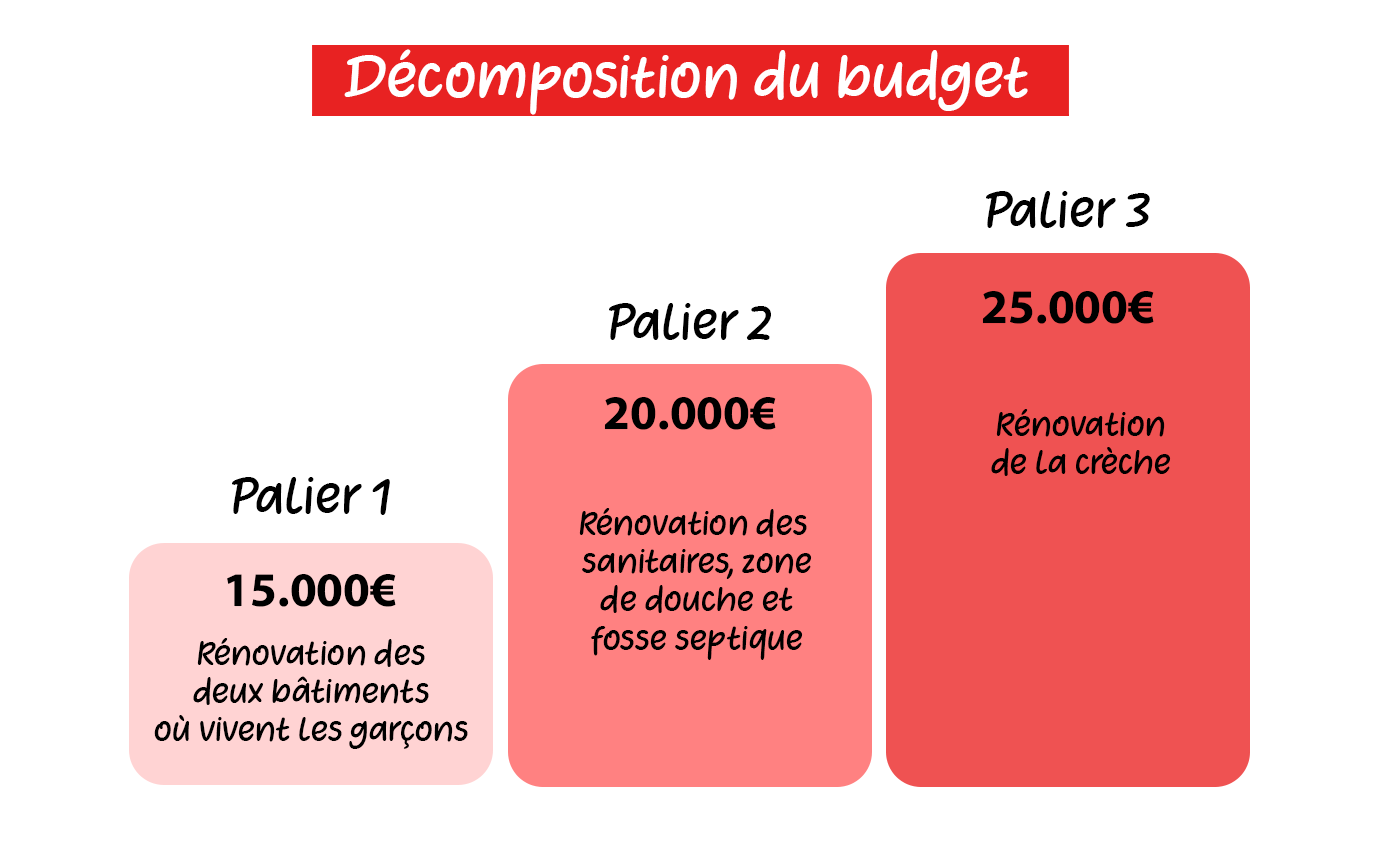 Décomposition du budget

Palier 1

15.000€

Rénovation des deux bâtiments où vivent les garçons

Palier 2

20.000€

Rénovation des sanitaires, zone de douche et fosse septique

Palier 3

25.000€

Rénovation de la crèche